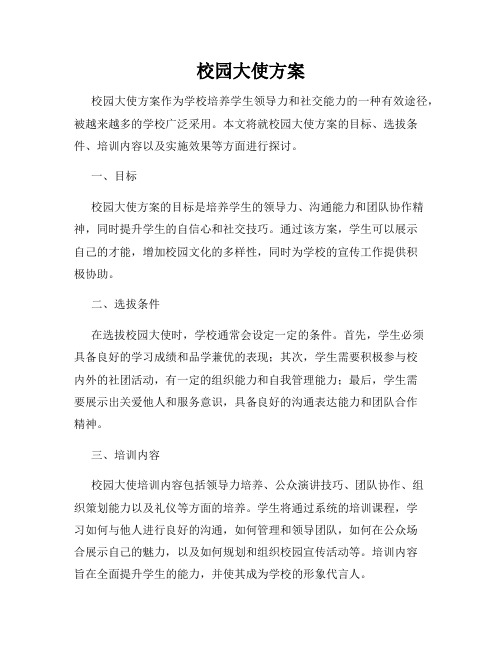 校园大使方案

校园大使方案作为学校培养学生领导力和社交能力的一种有效途径，被越来越多的学校广泛采用。本文将就校园大使方案的目标、选拔条件、培训内容以及实施效果等方面进行探讨。

一、目标

校园大使方案的目标是培养学生的领导力、沟通能力和团队协作精神，同时提升学生的自信心和社交技巧。通过该方案，学生可以展示自己的才能，增加校园文化的多样性，同时为学校的宣传工作提供积极协助。

二、选拔条件

在选拔校园大使时，学校通常会设定一定的条件。首先，学生必须具备良好的学习成绩和品学兼优的表现；其次，学生需要积极参与校内外的社团活动，有一定的组织能力和自我管理能力；最后，学生需要展示出关爱他人和服务意识，具备良好的沟通表达能力和团队合作精神。

三、培训内容

校园大使培训内容包括领导力培养、公众演讲技巧、团队协作、组织策划能力以及礼仪等方面的培养。学生将通过系统的培训课程，学习如何与他人进行良好的沟通，如何管理和领导团队，如何在公众场合展示自己的魅力，以及如何规划和组织校园宣传活动等。培训内容旨在全面提升学生的能力，并使其成为学校的形象代言人。